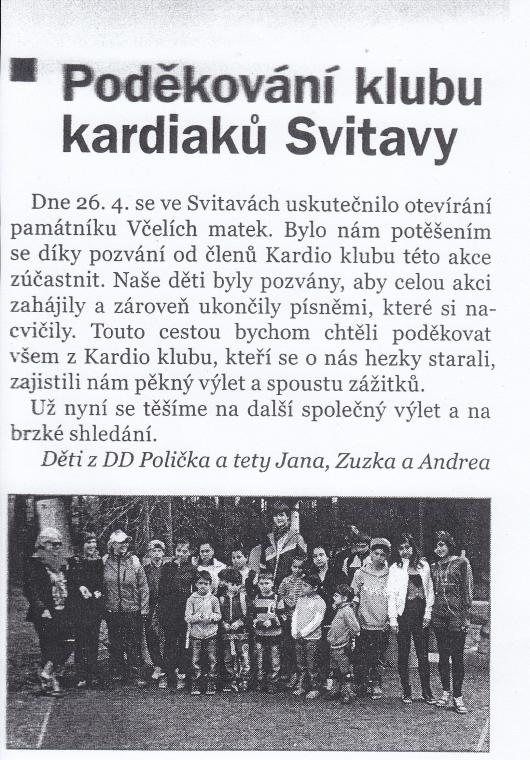 Poděkování klubu kardiaků Svitavy

Dne 26. 4. se ve Svitavách uskutečnilo otevírání památníku Včelích matek. Bylo nám potěšením se díky pozvání od členů Kardio klubu této akce zúčastnit. Naše děti byly pozvány, aby celou akci zahájily a zároveň ukončily písněmi, které si nacvičily. Touto cestou bychom chtěli poděkovat všem z Kardio klubu, kteří se o nás hezky starali, zajistili nám pěkný výlet a spoustu zážitků.

Už nyní se těšíme na další společný výlet a na brzké shledání.

Děti z DD Polička a tety Jana, Zuzka a Andrea